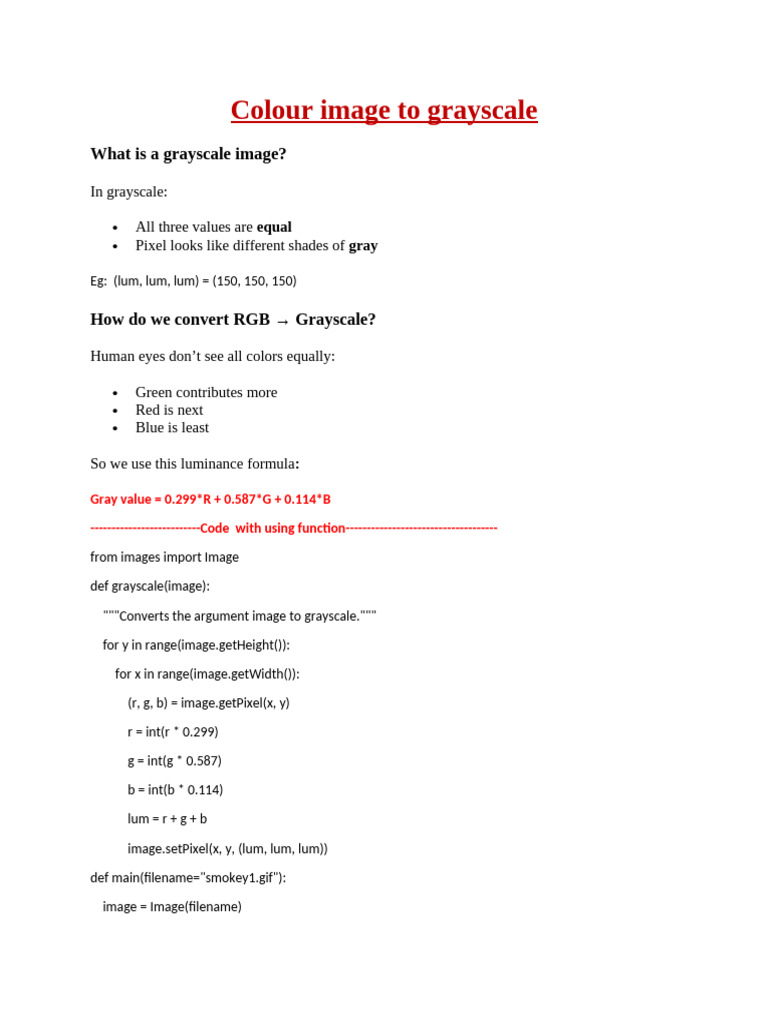 Colour image to grayscale

What is a grayscale image?

In grayscale:

• All three values are equal
• Pixel looks like different shades of gray

Eg: (lum, lum, lum) = (150, 150, 150)

How do we convert RGB → Grayscale?

Human eyes don't see all colors equally:

• Green contributes more
• Red is next
• Blue is least

So we use this luminance formula:

Gray value = 0.299*R + 0.587*G + 0.114*B

--------------------------Code with using function------------------------------------

from images import Image

def grayscale(image):

"""Converts the argument image to grayscale."""

for y in range(image.getHeight()):

for x in range(image.getWidth()):

(r, g, b) = image.getPixel(x, y)

r = int(r * 0.299)

g = int(g * 0.587)

b = int(b * 0.114)

lum = r + g + b

image.setPixel(x, y, (lum, lum, lum))

def main(filename="smokey1.gif"):

image = Image(filename)